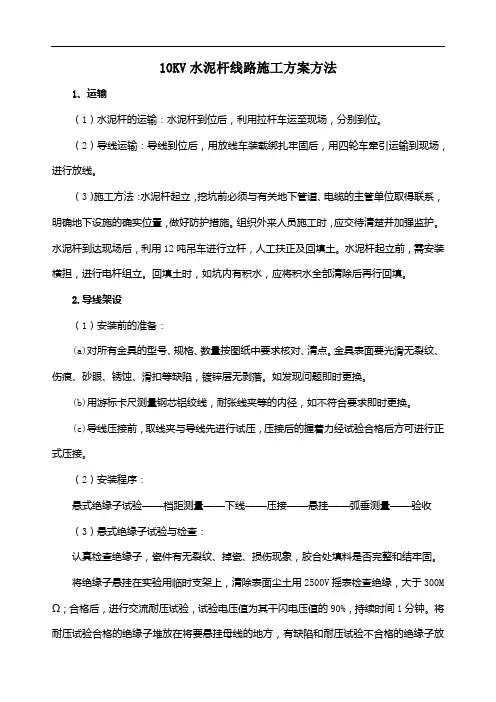 10KV 水泥杆线路施工方案方法

1、运输

（1）水泥杆的运输：水泥杆到位后，利用拉杆车运至现场，分别到位。

（2）导线运输：导线到位后，用放线车装载绑扎牢固后，用四轮车牵引运输到现场，进行放线。

（3）施工方法：水泥杆起立，挖坑前必须与有关地下管道、电缆的主管单位取得联系，明确地下设施的确实位置，做好防护措施。组织外来人员施工时，应交待清楚并加强监护。水泥杆到达现场后，利用 12 吨吊车进行立杆，人工扶正及回填土。水泥杆起立前，需安装横担，进行电杆组立。回填土时，如坑内有积水，应将积水全部清除后再行回填。

2.导线架设

（1）安装前的准备：

(a)对所有金具的型号、规格、数量按图纸中要求核对、清点。金具表面要光滑无裂纹、伤痕、砂眼、锈蚀、滑扣等缺陷，镀锌层无剥落。如发现问题即时更换。

(b)用游标卡尺测量钢芯铝绞线，耐张线夹等的内径，如不符合要求即时更换。

(c)导线压接前，取线夹与导线先进行试压，压接后的握着力经试验合格后方可进行正式压接。

（2）安装程序：

悬式绝缘子试验——档距测量——下线——压接——悬挂——弧垂测量——验收

（3）悬式绝缘子试验与检查：

认真检查绝缘子，瓷件有无裂纹、掉瓷、损伤现象，胶合处填料是否完整和结牢固。

将绝缘子悬挂在实验用临时支架上，清除表面尘土用 2500V 摇表检查绝缘，大于 300MΩ；合格后，进行交流耐压试验，试验电压值为其干闪电压值的 90%，持续时间 1 分钟。将耐压试验合格的绝缘子堆放在将要悬挂母线的地方，有缺陷和耐压试验不合格的绝缘子放